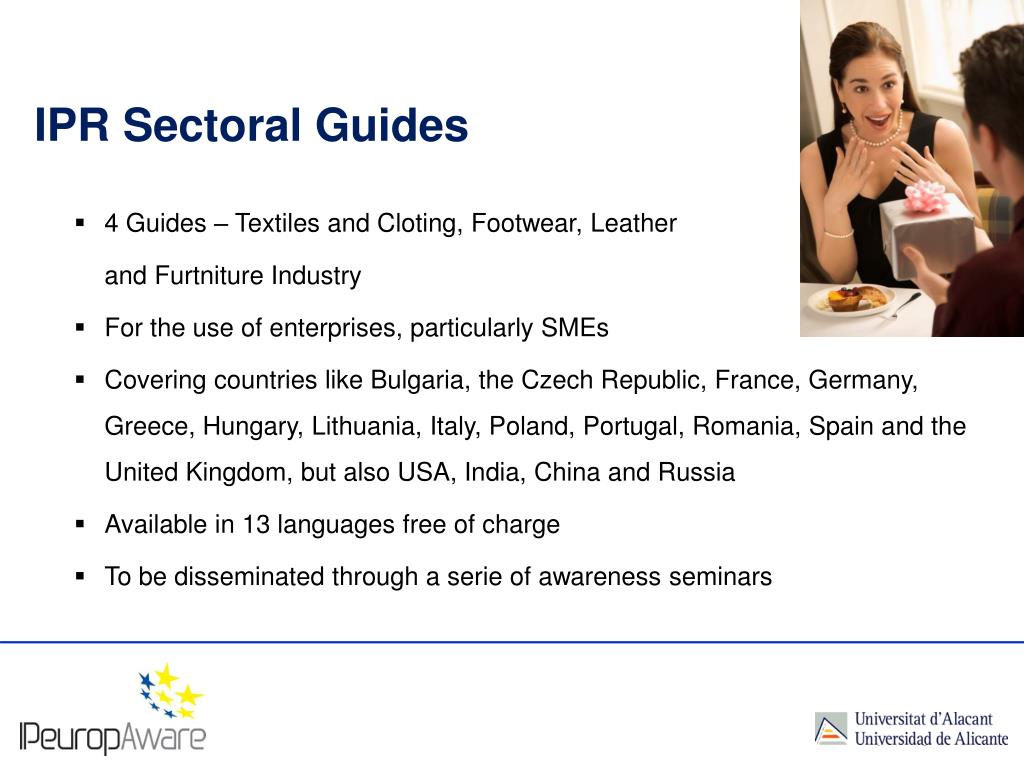 IPR Sectoral Guides

▪ 4 Guides – Textiles and Cloting, Footwear, Leather and Furtniture Industry

▪ For the use of enterprises, particularly SMEs

▪ Covering countries like Bulgaria, the Czech Republic, France, Germany, Greece, Hungary, Lithuania, Italy, Poland, Portugal, Romania, Spain and the United Kingdom, but also USA, India, China and Russia

▪ Available in 13 languages free of charge

▪ To be disseminated through a serie of awareness seminars

IPeuropAware

Universitat d'Alacant
Universidad de Alicante